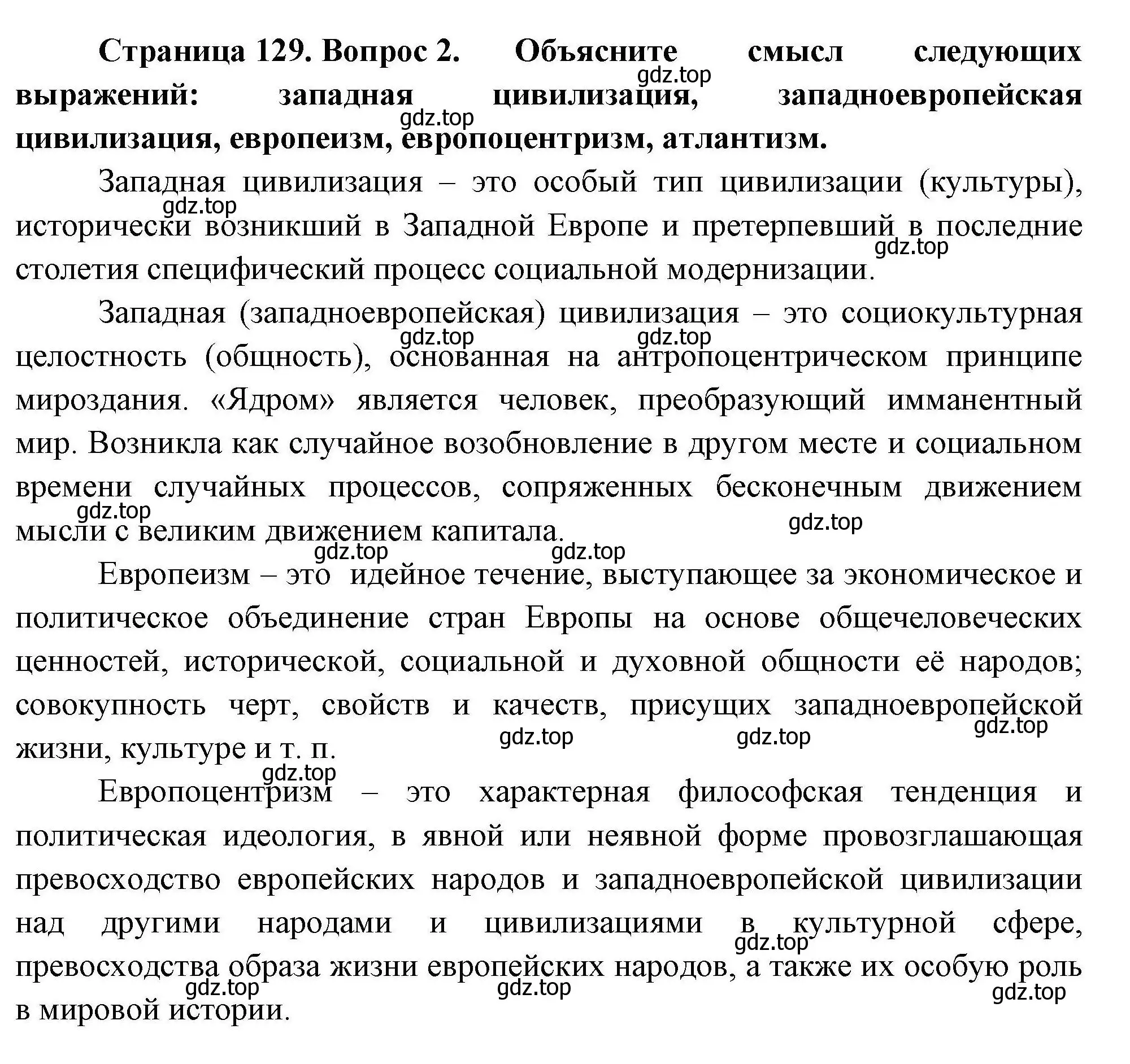 **Страница 129. Вопрос 2. Объясните смысл следующих выражений: западная цивилизация, западноевропейская цивилизация, европеизм, европоцентризм, атлантизм.**

gdz.top

gdz.top

Западная цивилизация – это особый тип цивилизации (культуры), исторически возникший в Западной Европе и претерпевший в последние столетия специфический процесс социальной модернизации.

gdz.top

gdz.top

Западная (западноевропейская) цивилизация – это социокультурная целостность (общность), основанная на антропоцентрическом принципе мироздания. «Ядром» является человек, преобразующий имманентный мир. Возникла как случайное возобновление в другом месте и социальном времени случайных процессов, сопряженных бесконечным движением мысли с великим движением капитала.

gdz.top

gdz.top

gdz.top

gdz.top

gdz.top

gdz.top

Европеизм – это идейное течение, выступающее за экономическое и политическое объединение стран Европы на основе общечеловеческих ценностей, исторической, социальной и духовной общности её народов; совокупность черт, свойств и качеств, присущих западноевропейской жизни, культуре и т. п.

gdz.top

gdz.top

gdz.top

gdz.top

Европоцентризм – это характерная философская тенденция и политическая идеология, в явной или неявной форме провозглашающая превосходство европейских народов и западноевропейской цивилизации над другими народами и цивилизациями в культурной сфере, превосходства образа жизни европейских народов, а также их особую роль в мировой истории.

gdz.top

gdz.top

gdz.top

gdz.top